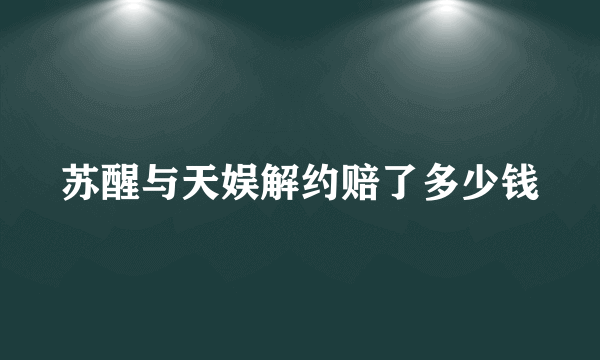 苏醒与天娱解约赔了多少钱